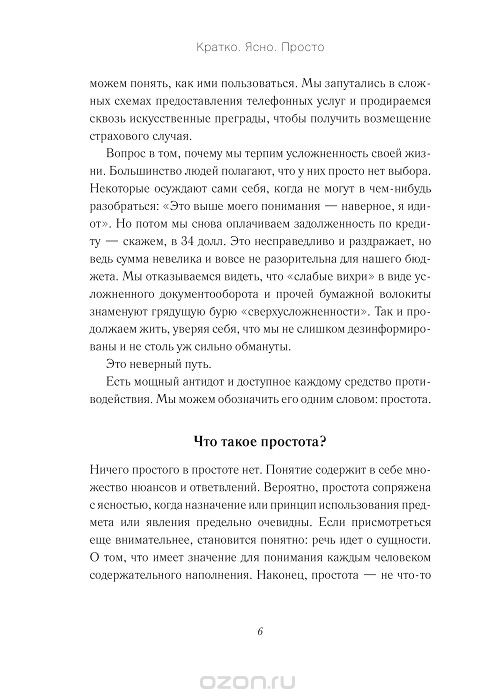 Кратко. Ясно. Просто

можем понять, как ими пользоваться. Мы запутались в сложных схемах предоставления телефонных услуг и продираемся сквозь искусственные преграды, чтобы получить возмещение страхового случая.

Вопрос в том, почему мы терпим усложненность своей жизни. Большинство людей полагают, что у них просто нет выбора. Некоторые осуждают сами себя, когда не могут в чем-нибудь разобраться: «Это выше моего понимания — наверное, я идиот». Но потом мы снова оплачиваем задолженность по кредиту — скажем, в 34 долл. Это несправедливо и раздражает, но ведь сумма невелика и вовсе не разорительна для нашего бюджета. Мы отказываемся видеть, что «слабые вихри» в виде усложненного документооборота и прочей бумажной волокиты знаменуют грядущую бурю «сверхусложненности». Так и продолжаем жить, уверяя себя, что мы не слишком дезинформированы и не столь уж сильно обмануты.

Это неверный путь.

Есть мощный антидот и доступное каждому средство противодействия. Мы можем обозначить его одним словом: простота.

Что такое простота?

Ничего простого в простоте нет. Понятие содержит в себе множество нюансов и ответвлений. Вероятно, простота сопряжена с ясностью, когда назначение или принцип использования предмета или явления предельно очевидны. Если присмотреться еще внимательнее, становится понятно: речь идет о сущности. О том, что имеет значение для понимания каждым человеком содержательного наполнения. Наконец, простота — не что-то

6

ozon.ru